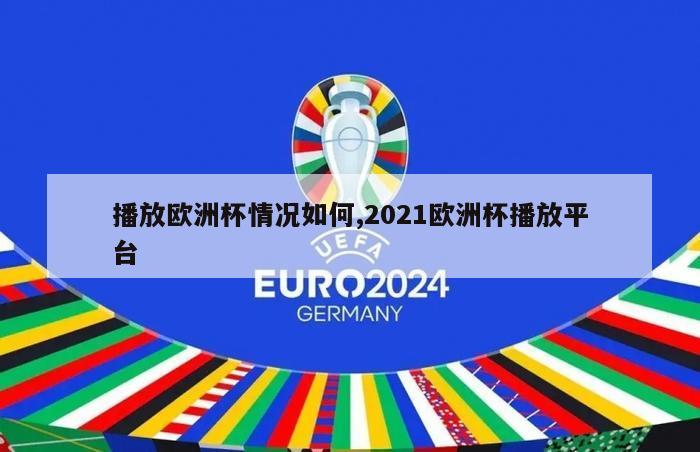 播放欧洲杯情况如何,2021欧洲杯播放平台

UEFA
EURO2024
GERMANY